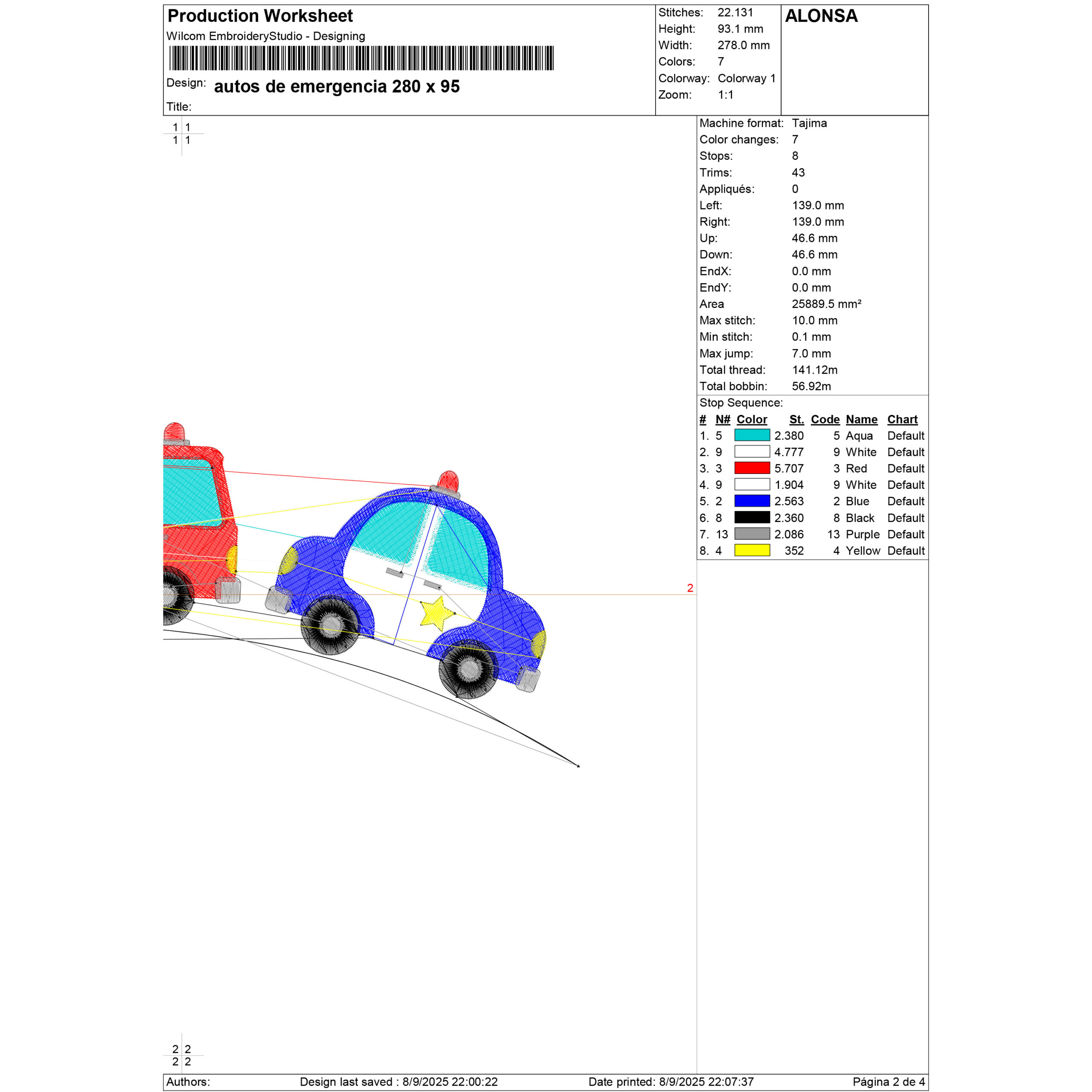 Production Worksheet
Wilcom EmbroideryStudio - Designing

Design: autos de emergencia 280 x 95
Title:

Stitches: 22.131
Height: 93.1 mm
Width: 278.0 mm
Colors: 7
Colorway: Colorway 1
Zoom: 1:1

ALONSA

1 1
1 1

Machine format: Tajima
Color changes: 7
Stops: 8
Trims: 43
Appliqués: 0
Left: 139.0 mm
Right: 139.0 mm
Up: 46.6 mm
Down: 46.6 mm
EndX: 0.0 mm
EndY: 0.0 mm
Area 25889.5 mm²
Max stitch: 10.0 mm
Min stitch: 0.1 mm
Max jump: 7.0 mm
Total thread: 141.12m
Total bobbin: 56.92m

Stop Sequence:

| # | N# | Color | St. | Code | Name | Chart |
|---|---|---|---|---|---|---|
| 1. | 5 | | 2.380 | 5 | Aqua | Default |
| 2. | 9 | | 4.777 | 9 | White | Default |
| 3. | 3 | | 5.707 | 3 | Red | Default |
| 4. | 9 | | 1.904 | 9 | White | Default |
| 5. | 2 | | 2.563 | 2 | Blue | Default |
| 6. | 8 | | 2.360 | 8 | Black | Default |
| 7. | 13 | | 2.086 | 13 | Purple | Default |
| 8. | 4 | | 352 | 4 | Yellow | Default |

2

2 2
2 2

Authors: Design last saved : 8/9/2025 22:00:22 Date printed: 8/9/2025 22:07:37 Página 2 de 4